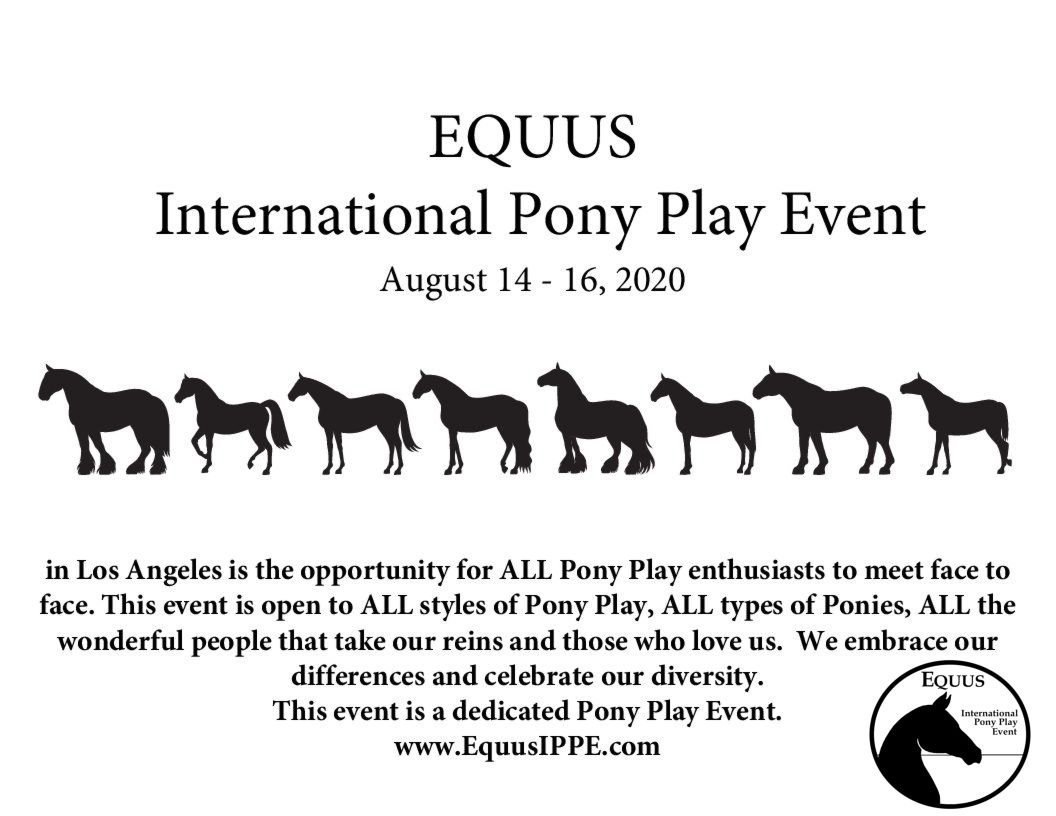 EQUUS
International Pony Play Event
August 14 - 16, 2020

in Los Angeles is the opportunity for ALL Pony Play enthusiasts to meet face to face. This event is open to ALL styles of Pony Play, ALL types of Ponies, ALL the wonderful people that take our reins and those who love us. We embrace our differences and celebrate our diversity.
This event is a dedicated Pony Play Event.
www.EquusIPPE.com

EQUUS
International Pony Play Event